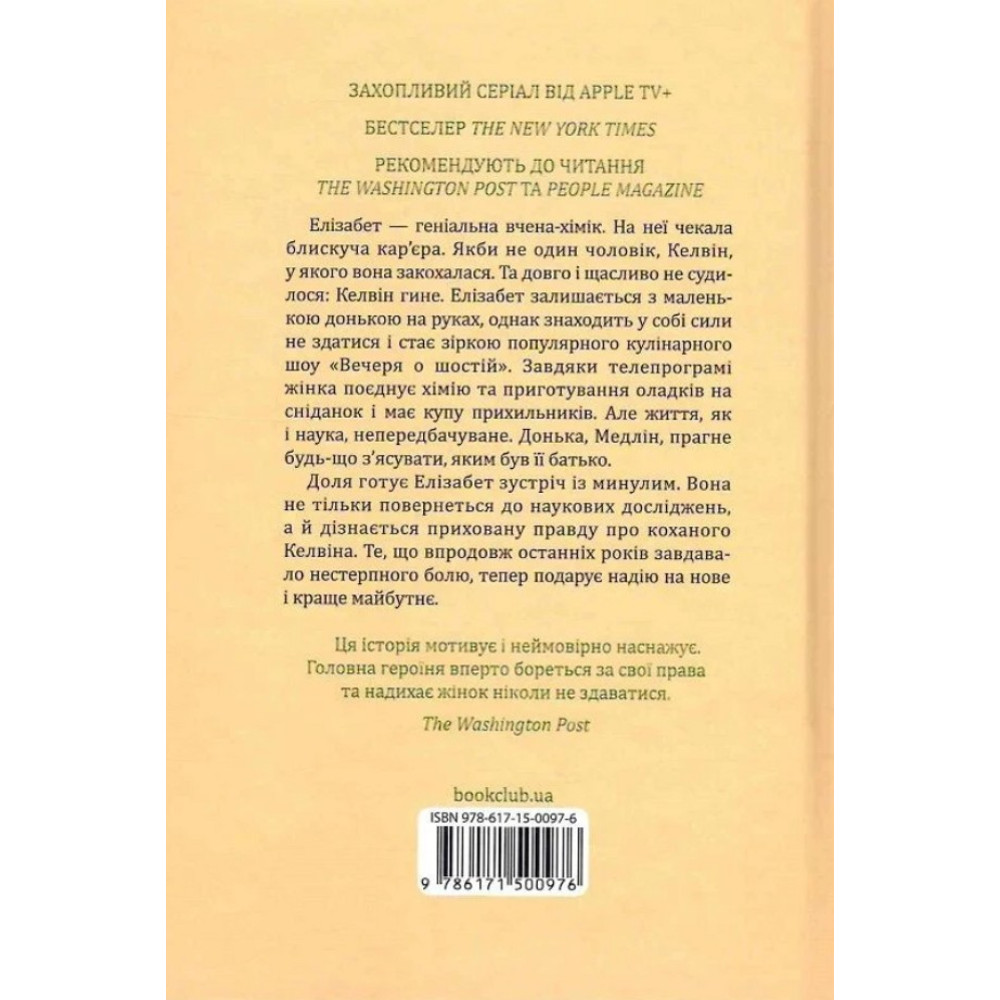 ЗАХОПЛИВИЙ СЕРІАЛ ВІД APPLE TV+

БЕСТСЕЛЕР THE NEW YORK TIMES

РЕКОМЕНДУЮТЬ ДО ЧИТАННЯ
THE WASHINGTON POST ТА PEOPLE MAGAZINE

Елізабет — геніальна вчена-хімік. На неї чекала блискуча кар'єра. Якби не один чоловік, Келвін, у якого вона закохалася. Та довго і щасливо не судилося: Келвін гине. Елізабет залишається з маленькою донькою на руках, однак знаходить у собі сили не здатися і стає зіркою популярного кулінарного шоу «Вечеря о шостій». Завдяки телепрограмі жінка поєднує хімію та приготування оладків на сніданок і має купу прихильників. Але життя, як і наука, непередбачуване. Донька, Медлін, прагне будь-що з'ясувати, яким був її батько.

Доля готує Елізабет зустріч із минулим. Вона не тільки повернеться до наукових досліджень, а й дізнається приховану правду про коханого Келвіна. Те, що впродовж останніх років завдавало нестерпного болю, тепер подарує надію на нове і краще майбутнє.

Ця історія мотивує і неймовірно наснажує. Головна героїня вперто бореться за свої права та надихає жінок ніколи не здаватися.

The Washington Post

bookclub.ua

ISBN 978-617-15-0097-6

9 786171 500976